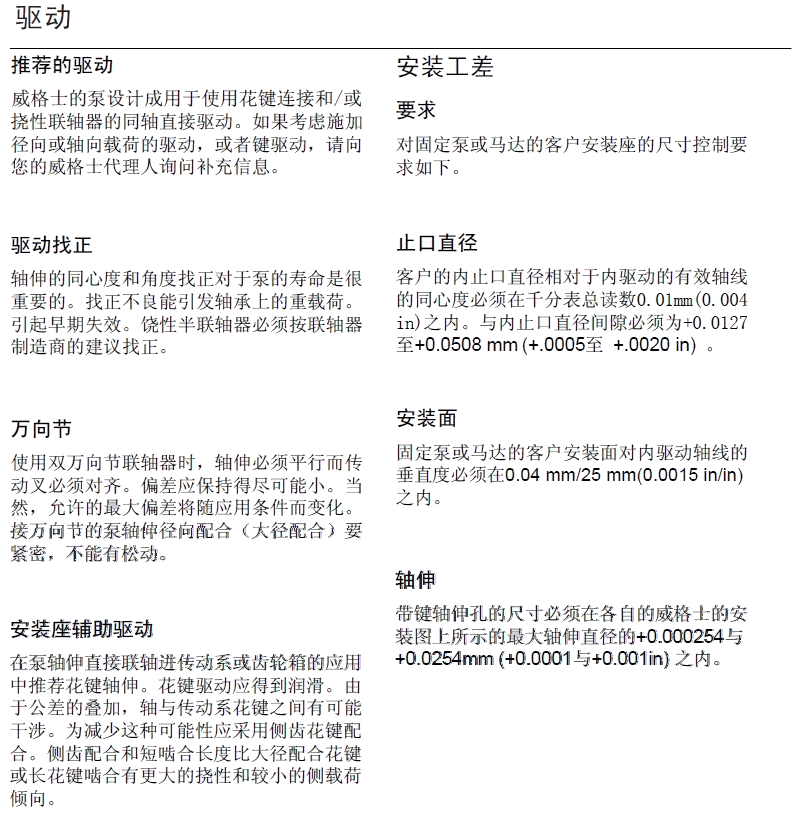 驱动

推荐的驱动

威格士的泵设计成用于使用花键连接和/或挠性联轴器的同轴直接驱动。如果考虑施加径向或轴向载荷的驱动，或者键驱动，请向您的威格士代理人询问补充信息。

驱动找正

轴伸的同心度和角度找正对于泵的寿命是很重要的。找正不良能引发轴承上的重载荷。引起早期失效。饶性半联轴器必须按联轴器制造商的建议找正。

万向节

使用双万向节联轴器时，轴伸必须平行而传动叉必须对齐。偏差应保持得尽可能小。当然，允许的最大偏差将随应用条件而变化。接万向节的泵轴伸径向配合（大径配合）要紧密，不能有松动。

安装座辅助驱动

在泵轴伸直接联轴进传动系或齿轮箱的应用中推荐花键轴伸。花键驱动应得到润滑。由于公差的叠加，轴与传动系花键之间有可能干涉。为减少这种可能性应采用侧齿花键配合。侧齿配合和短啮合长度比大径配合花键或长花键啮合有更大的挠性和较小的侧载荷倾向。

安装工差

要求

对固定泵或马达的客户安装座的尺寸控制要求如下。

止口直径

客户的内止口直径相对于内驱动的有效轴线的同心度必须在千分表总读数0.01mm(0.004 in)之内。与内止口直径间隙必须为+0.0127至+0.0508 mm (+.0005至 +.0020 in) 。

安装面

固定泵或马达的客户安装面对内驱动轴线的垂直度必须在0.04 mm/25 mm(0.0015 in/in)之内。

轴伸

带键轴伸孔的尺寸必须在各自的威格士的安装图上所示的最大轴伸直径的+0.000254与+0.0254mm (+0.0001与+0.001in) 之内。